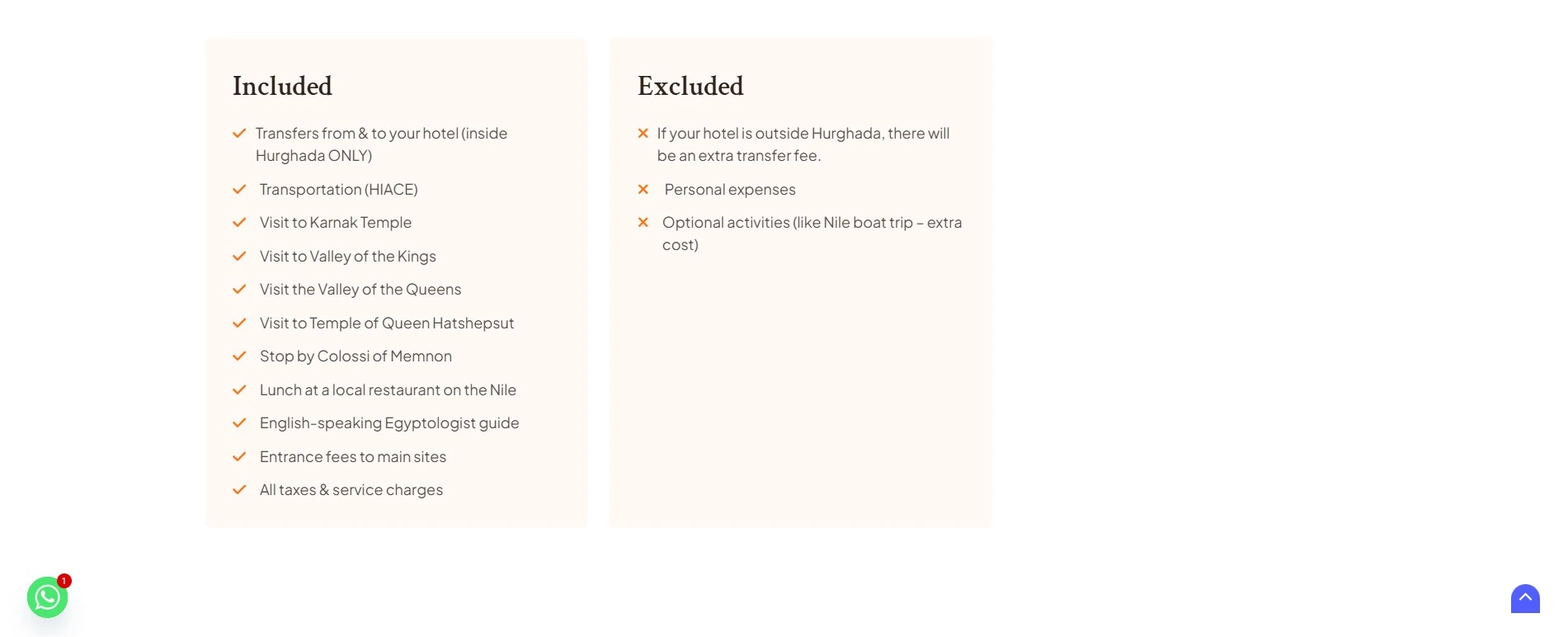 Included

Transfers from & to your hotel (inside Hurghada ONLY)

Transportation (HIACE)

Visit to Karnak Temple

Visit to Valley of the Kings

Visit the Valley of the Queens

Visit to Temple of Queen Hatshepsut

Stop by Colossi of Memnon

Lunch at a local restaurant on the Nile

English-speaking Egyptologist guide

Entrance fees to main sites

All taxes & service charges

Excluded

If your hotel is outside Hurghada, there will be an extra transfer fee.

Personal expenses

Optional activities (like Nile boat trip – extra cost)

1